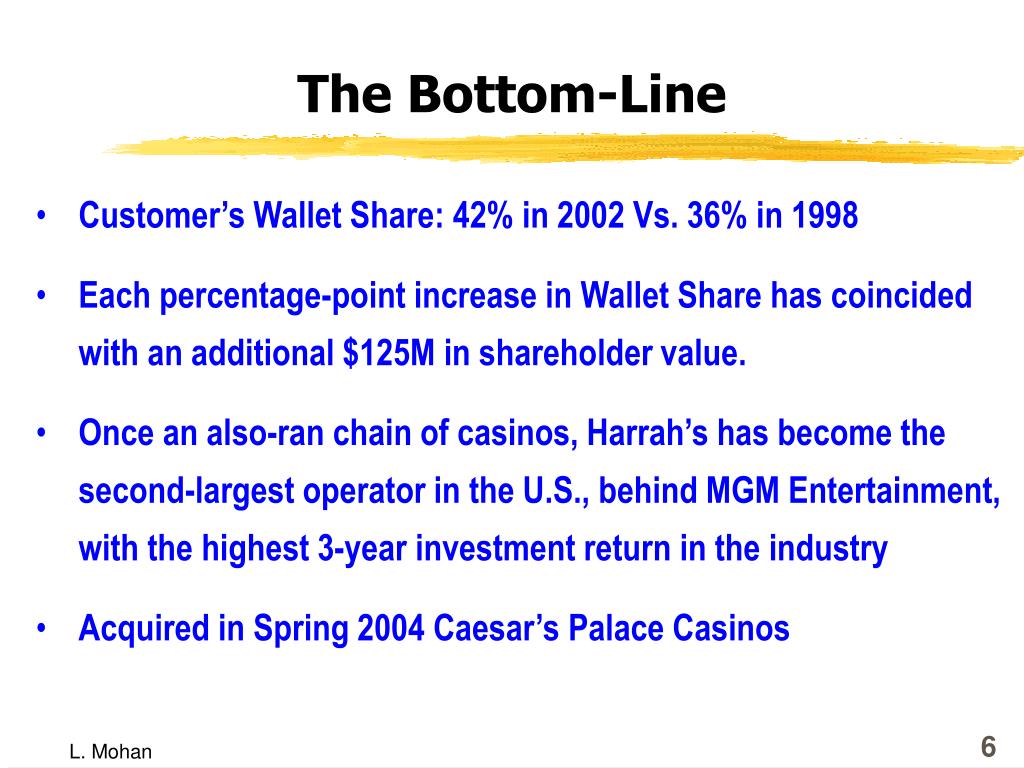 The Bottom-Line

• Customer’s Wallet Share: 42% in 2002 Vs. 36% in 1998

• Each percentage-point increase in Wallet Share has coincided with an additional \$125M in shareholder value.

• Once an also-ran chain of casinos, Harrah’s has become the second-largest operator in the U.S., behind MGM Entertainment, with the highest 3-year investment return in the industry

• Acquired in Spring 2004 Caesar’s Palace Casinos

L. Mohan

6